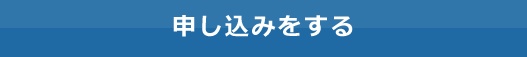 申し込みをする